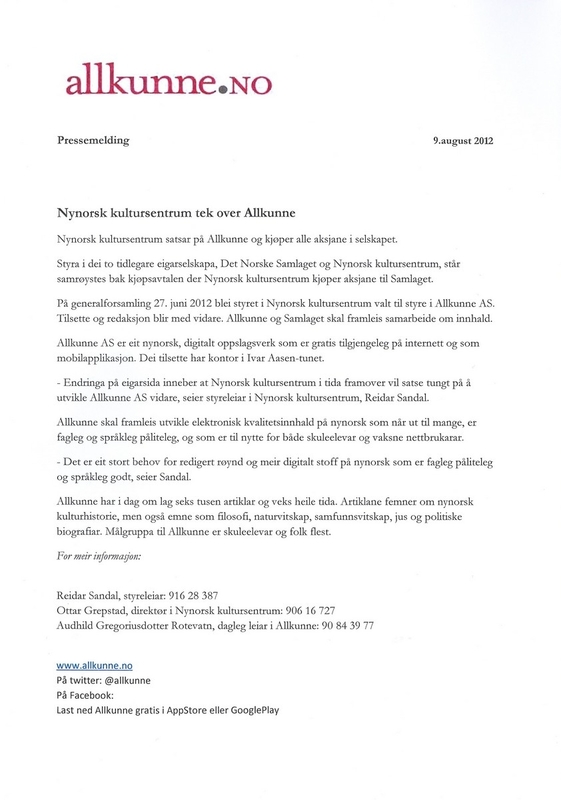 allkunne.NO

Pressemelding

9.august 2012

Nynorsk kultursentrum tek over Allkunne

Nynorsk kultursentrum satsar på Allkunne og kjøper alle aksjane i selskapet.

Styra i dei to tidlegare eigarselskapa, Det Norske Samlaget og Nynorsk kultursentrum, står samrøystes bak kjøpsavtalen der Nynorsk kultursentrum kjøper aksjane til Samlaget.

På generalforsamling 27. juni 2012 blei styret i Nynorsk kultursentrum valt til styre i Allkunne AS. Tilsette og redaksjon blir med vidare. Allkunne og Samlaget skal framleis samarbeide om innhald.

Allkunne AS er eit nynorsk, digitalt oppslagsverk som er gratis tilgjengeleg på internett og som mobilapplikasjon. Dei tilsette har kontor i Ivar Aasen-tunet.

- Endringa på eigarsida inneber at Nynorsk kultursentrum i tida framover vil satse tungt på å utvikle Allkunne AS vidare, seier styreleiar i Nynorsk kultursentrum, Reidar Sandal.

Allkunne skal framleis utvikle elektronisk kvalitetsinnhald på nynorsk som når ut til mange, er fagleg og språkleg påliteleg, og som er til nytte for både skuleelevar og vaksne nettbrukarar.

- Det er eit stort behov for redigert røynd og meir digitalt stoff på nynorsk som er fagleg påliteleg og språkleg godt, seier Sandal.

Allkunne har i dag om lag seks tusen artiklar og veks heile tida. Artiklane femner om nynorsk kulturhistorie, men også emne som filosofi, naturvitskap, samfunnsvitskap, jus og politiske biografiar. Målgruppa til Allkunne er skuleelevar og folk flest.

For meir informasjon:

Reidar Sandal, styreleiar: 916 28 387
Ottar Grepstad, direktør i Nynorsk kultursentrum: 906 16 727
Audhild Gregoriusdotter Rotevatn, dagleg leiar i Allkunne: 90 84 39 77

www.allkunne.no
På twitter: @allkunne
På Facebook:
Last ned Allkunne gratis i AppStore eller GooglePlay